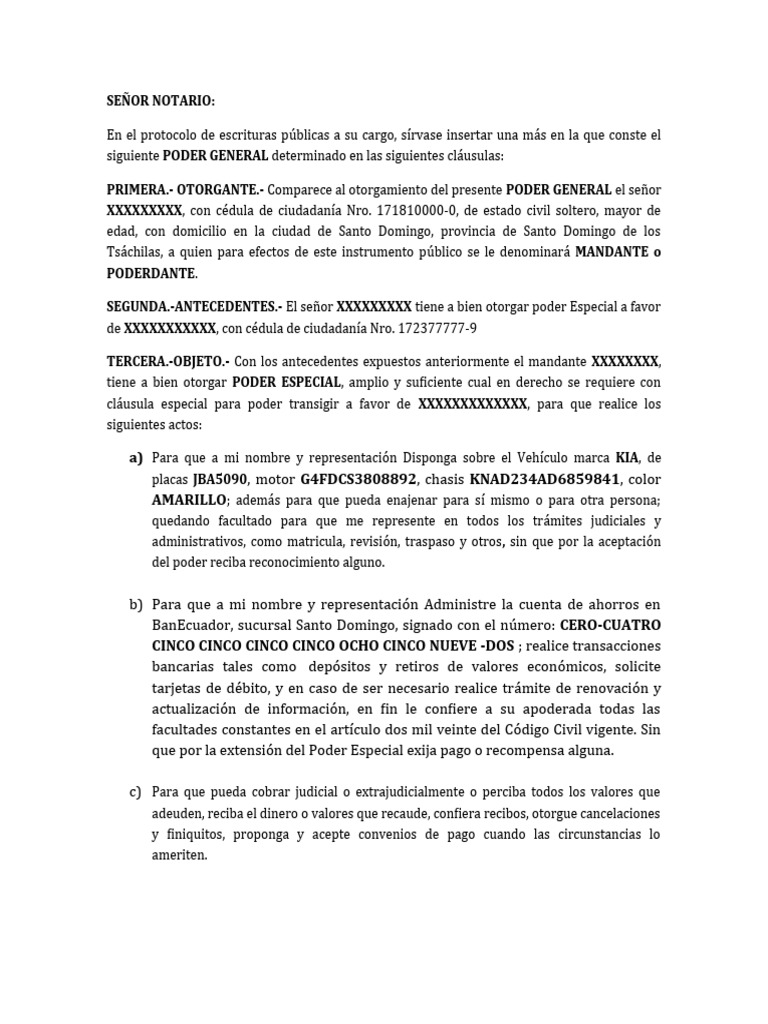 SEÑOR NOTARIO:

En el protocolo de escrituras públicas a su cargo, sírvase insertar una más en la que conste el siguiente PODER GENERAL determinado en las siguientes cláusulas:

PRIMERA.- OTORGANTE.- Comparece al otorgamiento del presente PODER GENERAL el señor XXXXXXXXX, con cédula de ciudadanía Nro. 171810000-0, de estado civil soltero, mayor de edad, con domicilio en la ciudad de Santo Domingo, provincia de Santo Domingo de los Tsáchilas, a quien para efectos de este instrumento público se le denominará MANDANTE o PODERDANTE.

SEGUNDA.-ANTECEDENTES.- El señor XXXXXXXXX tiene a bien otorgar poder Especial a favor de XXXXXXXXXXX, con cédula de ciudadanía Nro. 172377777-9

TERCERA.-OBJETO.- Con los antecedentes expuestos anteriormente el mandante XXXXXXXX, tiene a bien otorgar PODER ESPECIAL, amplio y suficiente cual en derecho se requiere con cláusula especial para poder transigir a favor de XXXXXXXXXXXXX, para que realice los siguientes actos:

a) Para que a mi nombre y representación Disponga sobre el Vehículo marca KIA, de placas JBA5090, motor G4FDCS3808892, chasis KNAD234AD6859841, color AMARILLO; además para que pueda enajenar para sí mismo o para otra persona; quedando facultado para que me represente en todos los trámites judiciales y administrativos, como matricula, revisión, traspaso y otros, sin que por la aceptación del poder reciba reconocimiento alguno.

b) Para que a mi nombre y representación Administre la cuenta de ahorros en BanEcuador, sucursal Santo Domingo, signado con el número: CERO-CUATRO CINCO CINCO CINCO CINCO OCHO CINCO NUEVE -DOS ; realice transacciones bancarias tales como depósitos y retiros de valores económicos, solicite tarjetas de débito, y en caso de ser necesario realice trámite de renovación y actualización de información, en fin le confiere a su apoderada todas las facultades constantes en el artículo dos mil veinte del Código Civil vigente. Sin que por la extensión del Poder Especial exija pago o recompensa alguna.

c) Para que pueda cobrar judicial o extrajudicialmente o perciba todos los valores que adeuden, reciba el dinero o valores que recaude, confiera recibos, otorgue cancelaciones y finiquitos, proponga y acepte convenios de pago cuando las circunstancias lo ameriten.